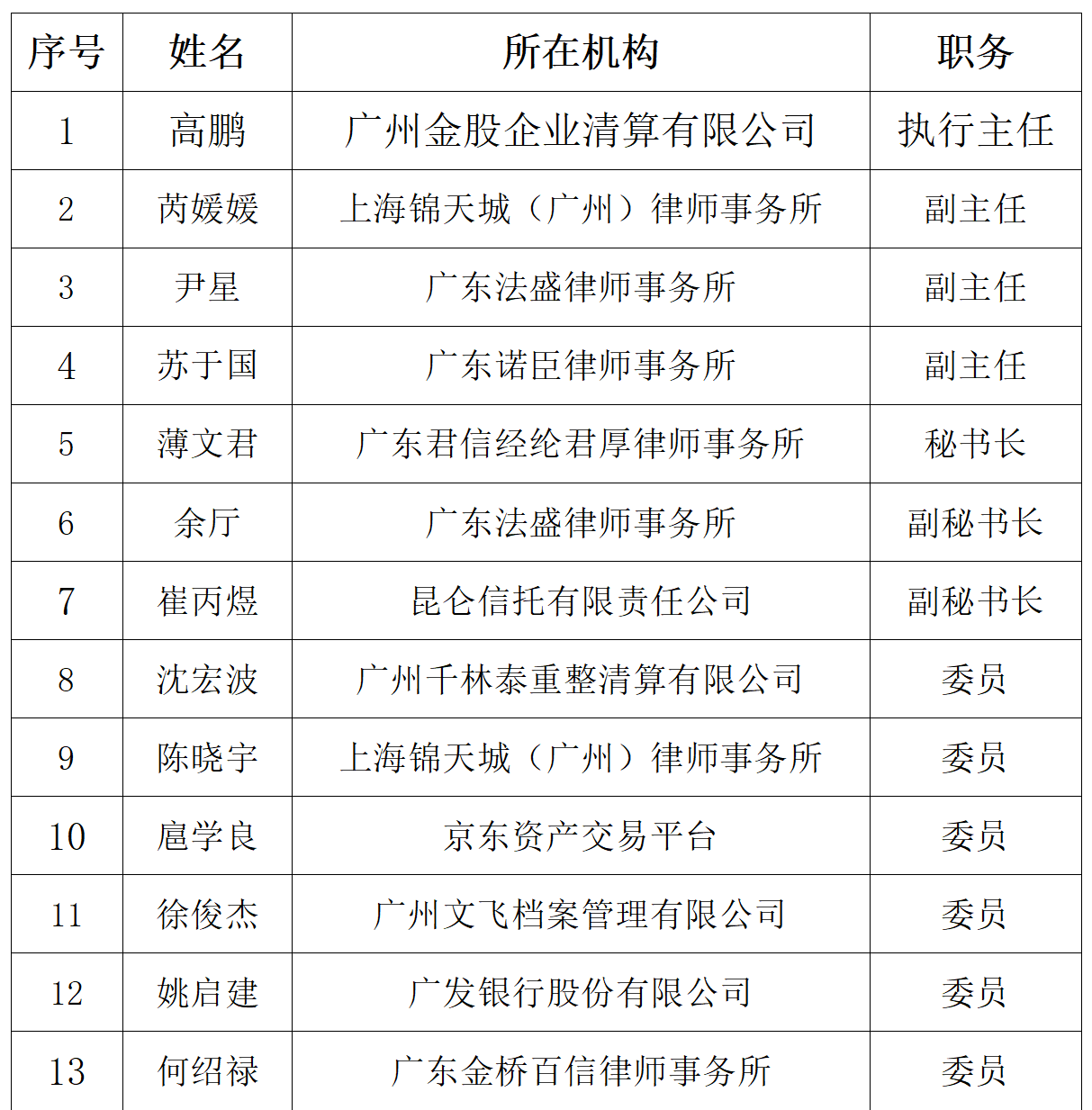 | 序号 | 姓名 | 所在机构 | 职务 |
|---|---|---|---|
| 1 | 高鹏 | 广州金股企业清算有限公司 | 执行主任 |
| 2 | 芮媛媛 | 上海锦天城（广州）律师事务所 | 副主任 |
| 3 | 尹星 | 广东法盛律师事务所 | 副主任 |
| 4 | 苏于国 | 广东诺臣律师事务所 | 副主任 |
| 5 | 薄文君 | 广东君信经纶君厚律师事务所 | 秘书长 |
| 6 | 余厅 | 广东法盛律师事务所 | 副秘书长 |
| 7 | 崔丙煜 | 昆仑信托有限责任公司 | 副秘书长 |
| 8 | 沈宏波 | 广州千林泰重整清算有限公司 | 委员 |
| 9 | 陈晓宇 | 上海锦天城（广州）律师事务所 | 委员 |
| 10 | 扈学良 | 京东资产交易平台 | 委员 |
| 11 | 徐俊杰 | 广州文飞档案管理有限公司 | 委员 |
| 12 | 姚启建 | 广发银行股份有限公司 | 委员 |
| 13 | 何绍禄 | 广东金桥百信律师事务所 | 委员 |